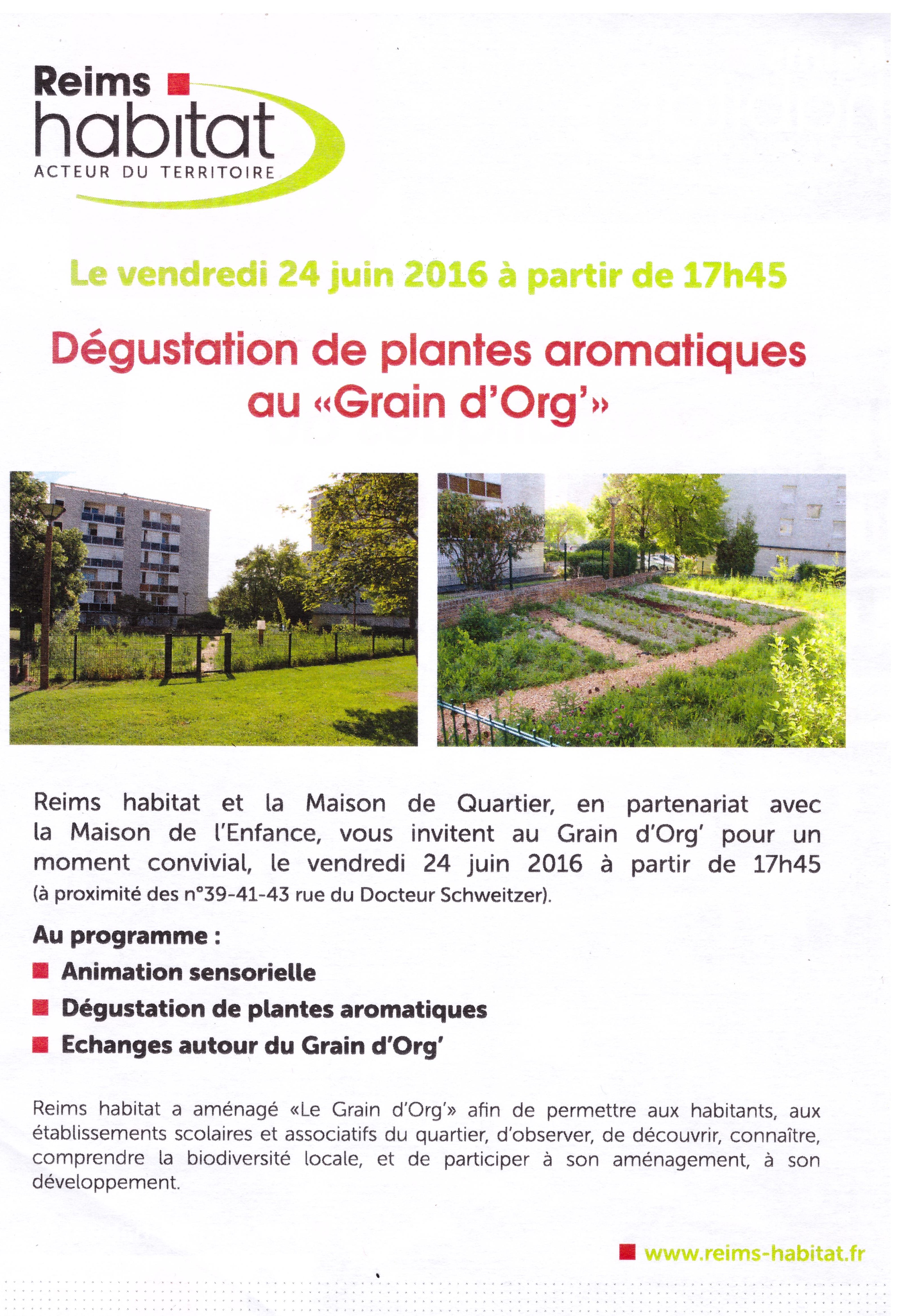 Reims
habitat
ACTEUR DU TERRITOIRE

Le vendredi 24 juin 2016 à partir de 17h45

Dégustation de plantes aromatiques au «Grain d'Org'»

Reims habitat et la Maison de Quartier, en partenariat avec la Maison de l'Enfance, vous invitent au Grain d'Org' pour un moment convivial, le vendredi 24 juin 2016 à partir de 17h45 (à proximité des n°39-41-43 rue du Docteur Schweitzer).

Au programme :
Animation sensorielle
Dégustation de plantes aromatiques
Echanges autour du Grain d'Org'

Reims habitat a aménagé «Le Grain d'Org'» afin de permettre aux habitants, aux établissements scolaires et associatifs du quartier, d'observer, de découvrir, connaître, comprendre la biodiversité locale, et de participer à son aménagement, à son développement.

www.reims-habitat.fr